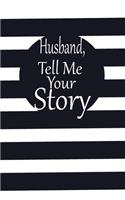 Husband,
Tell Me
Your
Story